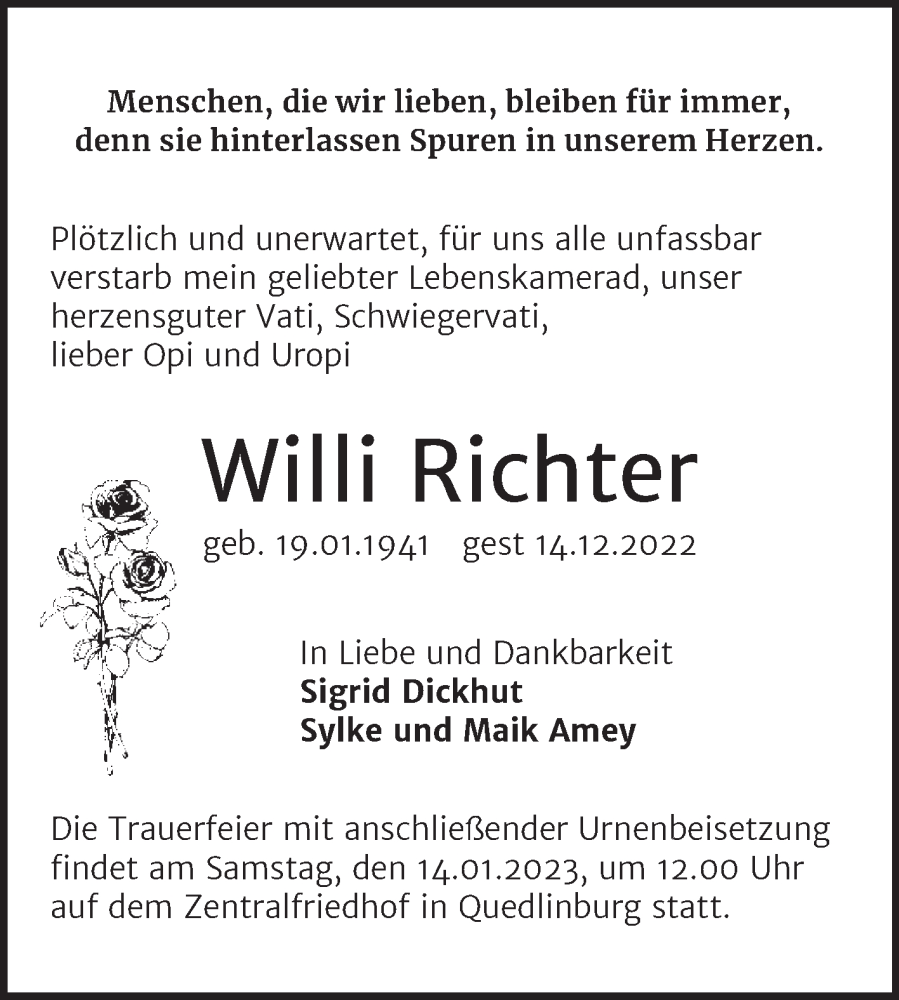 Menschen, die wir lieben, bleiben für immer, denn sie hinterlassen Spuren in unserem Herzen.

Plötzlich und unerwartet, für uns alle unfassbar verstarb mein geliebter Lebenskamerad, unser herzensguter Vati, Schwiegervati, lieber Opi und Uropi

Willi Richter

geb. 19.01.1941 gest 14.12.2022

In Liebe und Dankbarkeit
Sigrid Dickhut
Sylke und Maik Amey

Die Trauerfeier mit anschließender Urnenbeisetzung findet am Samstag, den 14.01.2023, um 12.00 Uhr auf dem Zentralfriedhof in Quedlinburg statt.